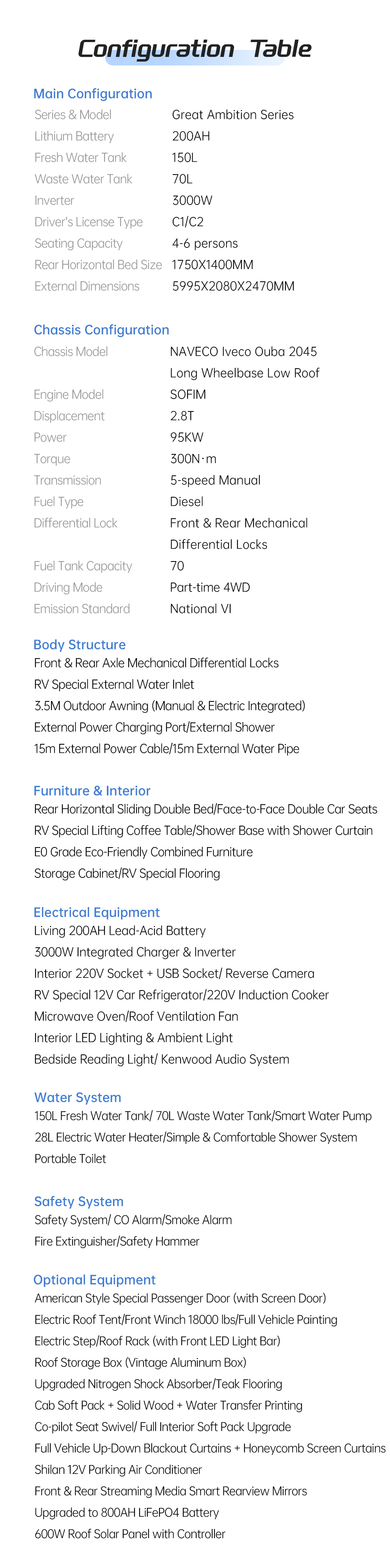 Configuration Table

Main Configuration

Series & Model
Great Ambition Series

Lithium Battery
200AH

Fresh Water Tank
150L

Waste Water Tank
70L

Inverter
3000W

Driver's License Type
C1/C2

Seating Capacity
4-6 persons

Rear Horizontal Bed Size
1750X1400MM

External Dimensions
5995X2080X2470MM

Chassis Configuration

Chassis Model
NAVECO Iveco Ouba 2045 Long Wheelbase Low Roof

Engine Model
SOFIM

Displacement
2.8T

Power
95KW

Torque
300N·m

Transmission
5-speed Manual

Fuel Type
Diesel

Differential Lock
Front & Rear Mechanical Differential Locks

Fuel Tank Capacity
70

Driving Mode
Part-time 4WD

Emission Standard
National VI

Body Structure
Front & Rear Axle Mechanical Differential Locks
RV Special External Water Inlet
3.5M Outdoor Awning (Manual & Electric Integrated)
External Power Charging Port/External Shower
15m External Power Cable/15m External Water Pipe

Furniture & Interior
Rear Horizontal Sliding Double Bed/Face-to-Face Double Car Seats
RV Special Lifting Coffee Table/Shower Base with Shower Curtain
E0 Grade Eco-Friendly Combined Furniture
Storage Cabinet/RV Special Flooring

Electrical Equipment
Living 200AH Lead-Acid Battery
3000W Integrated Charger & Inverter
Interior 220V Socket + USB Socket/ Reverse Camera
RV Special 12V Car Refrigerator/220V Induction Cooker
Microwave Oven/Roof Ventilation Fan
Interior LED Lighting & Ambient Light
Bedside Reading Light/ Kenwood Audio System

Water System
150L Fresh Water Tank/ 70L Waste Water Tank/Smart Water Pump
28L Electric Water Heater/Simple & Comfortable Shower System
Portable Toilet

Safety System
Safety System/ CO Alarm/Smoke Alarm
Fire Extinguisher/Safety Hammer

Optional Equipment
American Style Special Passenger Door (with Screen Door)
Electric Roof Tent/Front Winch 18000 lbs/Full Vehicle Painting
Electric Step/Roof Rack (with Front LED Light Bar)
Roof Storage Box (Vintage Aluminum Box)
Upgraded Nitrogen Shock Absorber/Teak Flooring
Cab Soft Pack + Solid Wood + Water Transfer Printing
Co-pilot Seat Swivel/ Full Interior Soft Pack Upgrade
Full Vehicle Up-Down Blackout Curtains + Honeycomb Screen Curtains
Shilan 12V Parking Air Conditioner
Front & Rear Streaming Media Smart Rearview Mirrors
Upgraded to 800AH LiFePO4 Battery
600W Roof Solar Panel with Controller